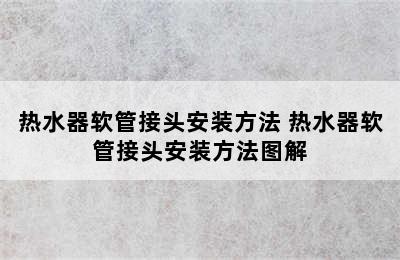 热水器软管接头安装方法 热水器软管接头安装方法图解